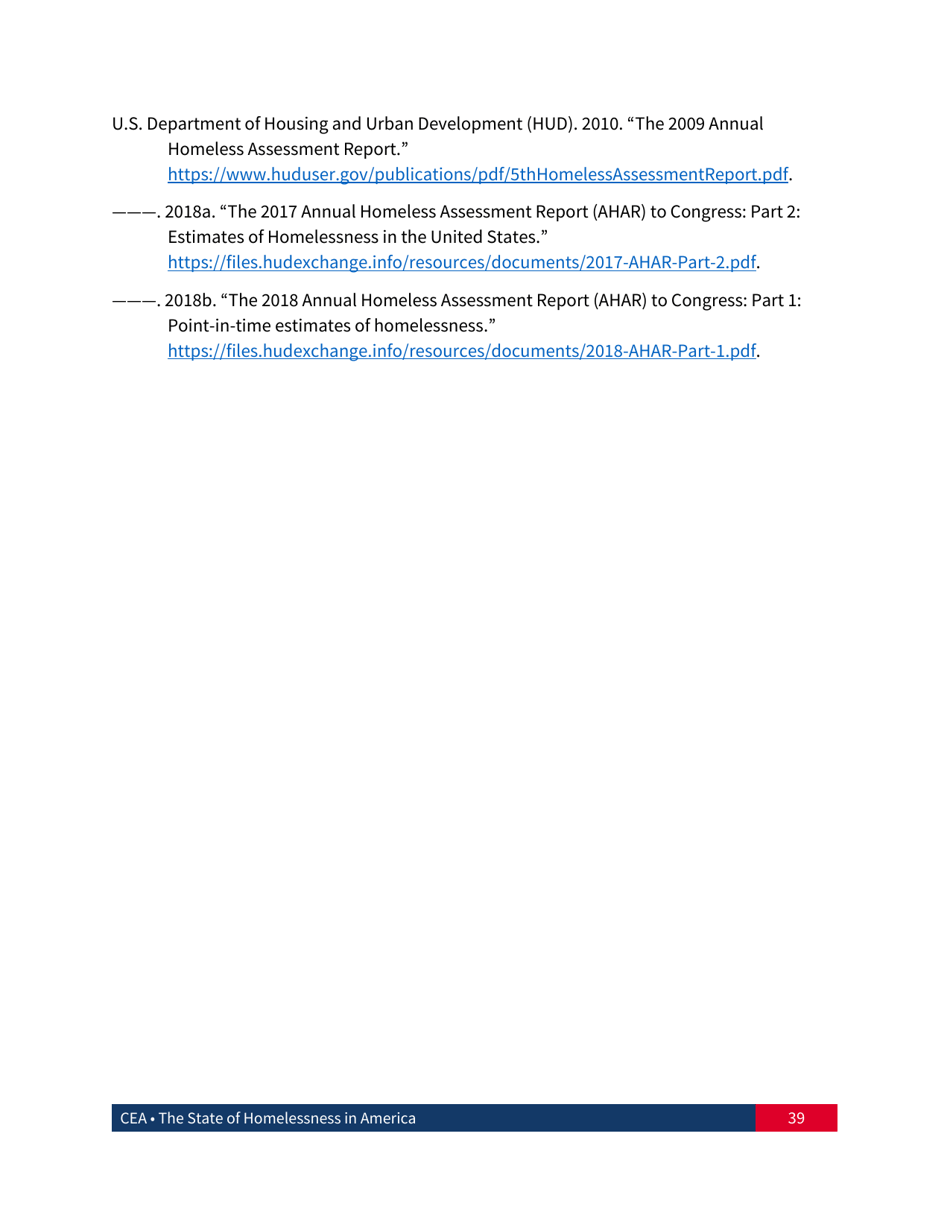 U.S. Department of Housing and Urban Development (HUD). 2010. “The 2009 Annual Homeless Assessment Report.” https://www.huduser.gov/publications/pdf/5thHomelessAssessmentReport.pdf.

———. 2018a. “The 2017 Annual Homeless Assessment Report (AHAR) to Congress: Part 2: Estimates of Homelessness in the United States.” https://files.hudexchange.info/resources/documents/2017-AHAR-Part-2.pdf.

———. 2018b. “The 2018 Annual Homeless Assessment Report (AHAR) to Congress: Part 1: Point-in-time estimates of homelessness.” https://files.hudexchange.info/resources/documents/2018-AHAR-Part-1.pdf.

CEA • The State of Homelessness in America 39